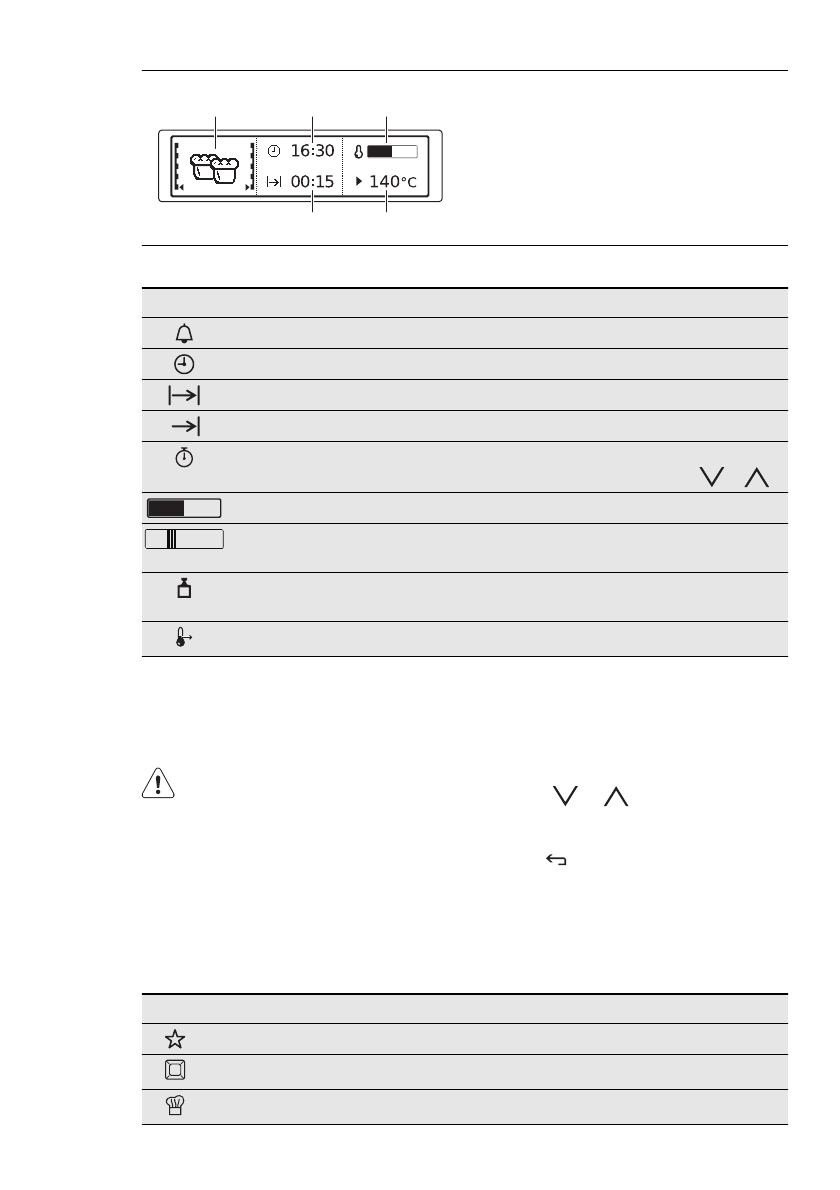 16:30

00:15

140°C